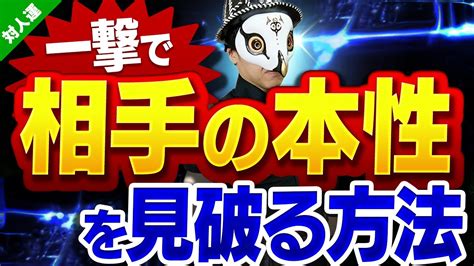 対人運

一撃で

相手の本性

を見破る方法